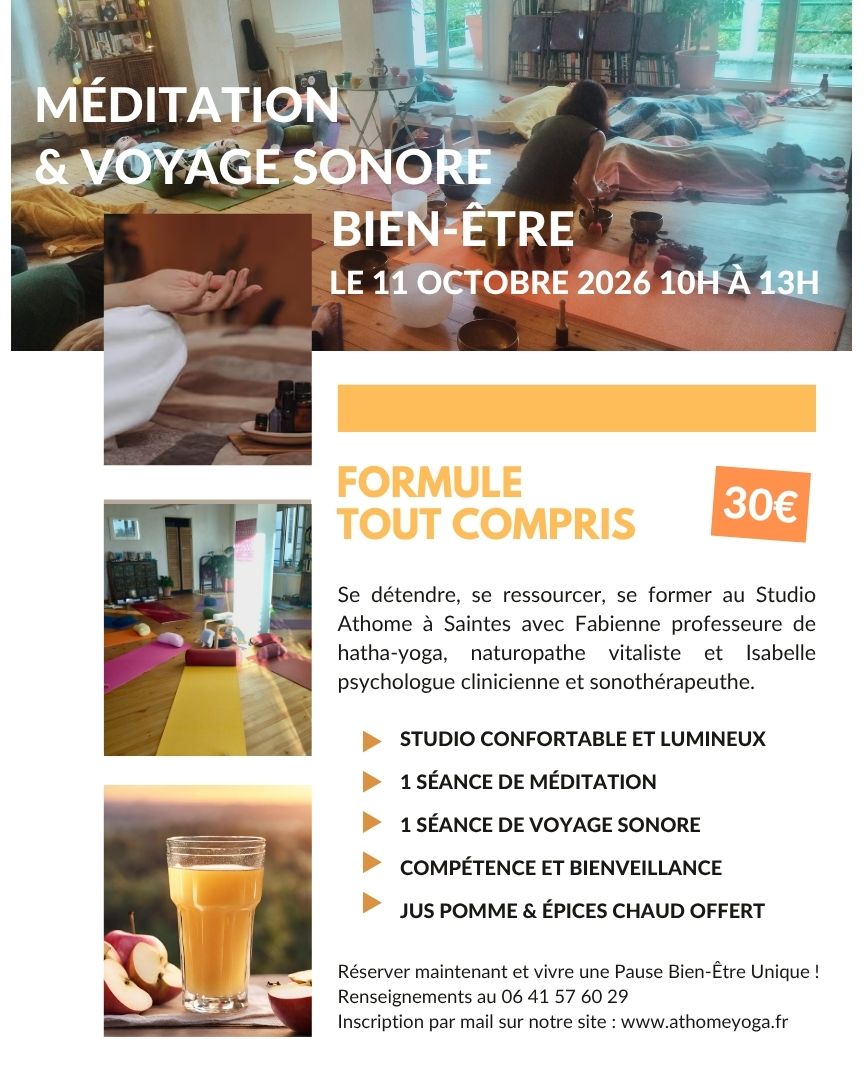 MÉDITATION
& VOYAGE SONORE
BIEN-ÊTRE
LE 11 OCTOBRE 2026 10H À 13H

FORMULE
TOUT COMPRIS

30€

Se détendre, se ressourcer, se former au Studio Athome à Saintes avec Fabienne professeure de hatha-yoga, naturopathe vitaliste et Isabelle psychologue clinicienne et sonothérapeuthe.

STUDIO CONFORTABLE ET LUMINEUX
1 SÉANCE DE MÉDITATION
1 SÉANCE DE VOYAGE SONORE
COMPÉTENCE ET BIENVEILLANCE
JUS POMME & ÉPICES CHAUD OFFERT

Réserver maintenant et vivre une Pause Bien-Être Unique !
Renseignements au 06 41 57 60 29
Inscription par mail sur notre site : www.athomeyoga.fr